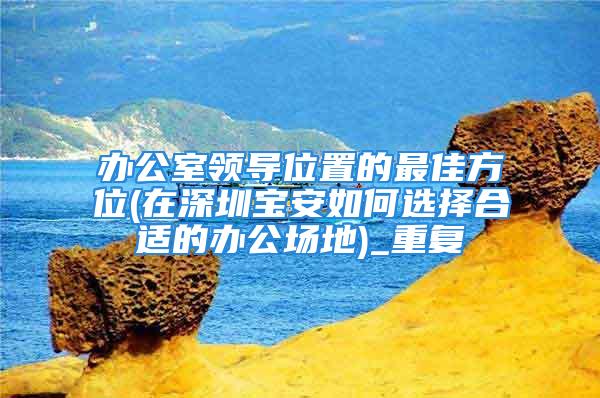 办公室领导位置的最佳方位(在深圳宝安如何选择合适的办公场地)_重复